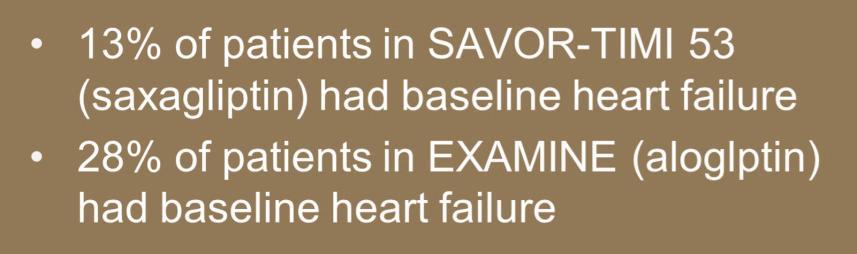 • 13% of patients in SAVOR-TIMI 53 (saxagliptin) had baseline heart failure
• 28% of patients in EXAMINE (aloglptin) had baseline heart failure